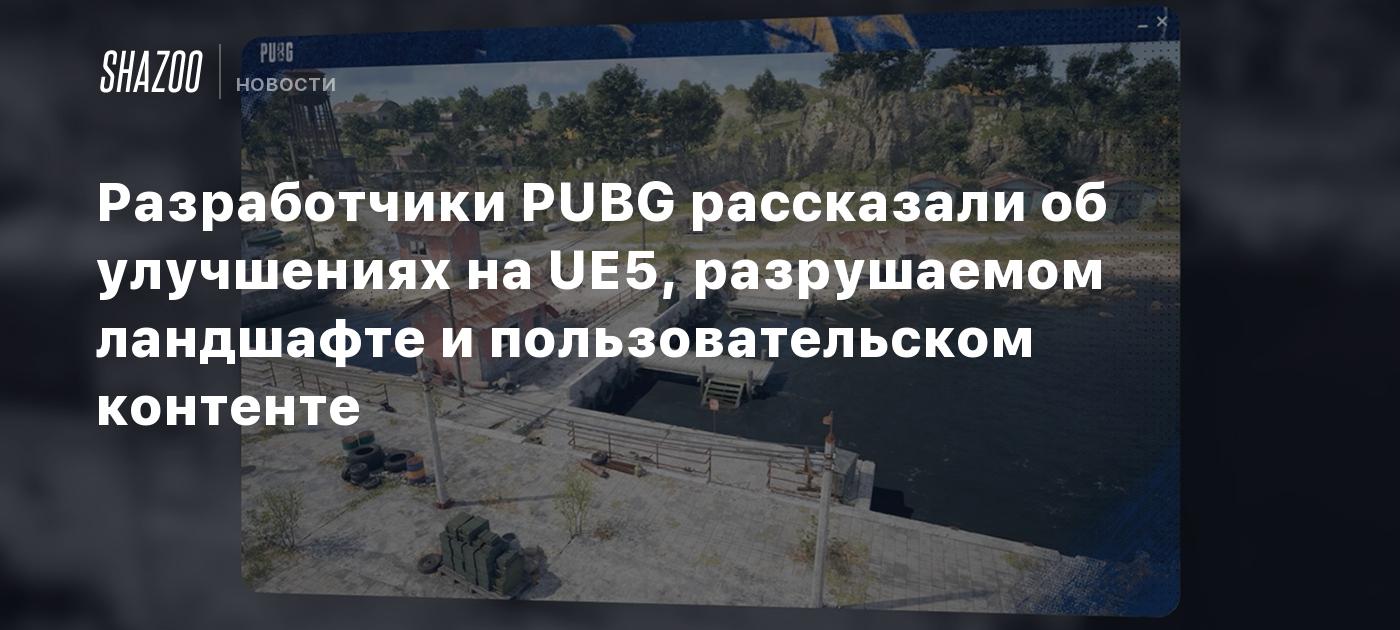 SHAZOO
НОВОСТИ

PUBG

Разработчики PUBG рассказали об улучшениях на UE5, разрушаемом ландшафте и пользовательском контенте